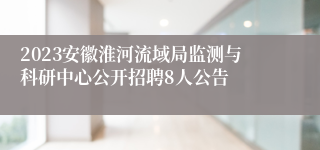 2023安徽淮河流域局监测与科研中心公开招聘8人公告